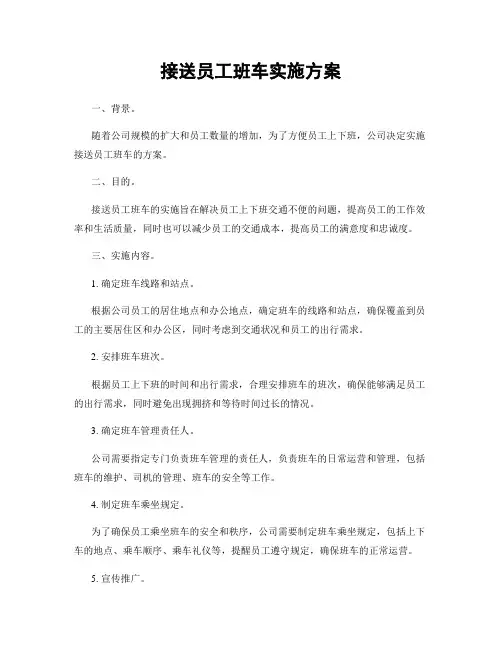 接送员工班车实施方案

一、背景。

随着公司规模的扩大和员工数量的增加，为了方便员工上下班，公司决定实施接送员工班车的方案。

二、目的。

接送员工班车的实施旨在解决员工上下班交通不便的问题，提高员工的工作效率和生活质量，同时也可以减少员工的交通成本，提高员工的满意度和忠诚度。

三、实施内容。

1. 确定班车线路和站点。

根据公司员工的居住地点和办公地点，确定班车的线路和站点，确保覆盖到员工的主要居住区和办公区，同时考虑到交通状况和员工的出行需求。

2. 安排班车班次。

根据员工上下班的时间和出行需求，合理安排班车的班次，确保能够满足员工的出行需求，同时避免出现拥挤和等待时间过长的情况。

3. 确定班车管理责任人。

公司需要指定专门负责班车管理的责任人，负责班车的日常运营和管理，包括班车的维护、司机的管理、班车的安全等工作。

4. 制定班车乘坐规定。

为了确保员工乘坐班车的安全和秩序，公司需要制定班车乘坐规定，包括上下车的地点、乘车顺序、乘车礼仪等，提醒员工遵守规定，确保班车的正常运营。

5. 宣传推广。